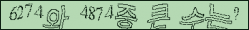 6274와 4874중 큰 수는?